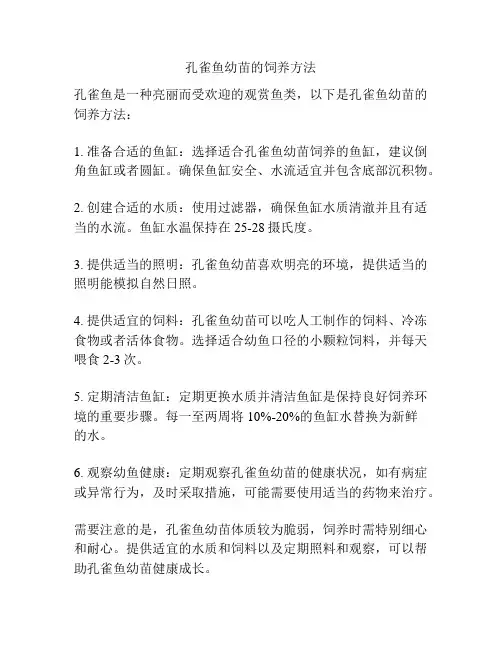 孔雀鱼幼苗的饲养方法

孔雀鱼是一种亮丽而受欢迎的观赏鱼类，以下是孔雀鱼幼苗的饲养方法：

1. 准备合适的鱼缸：选择适合孔雀鱼幼苗饲养的鱼缸，建议倒角鱼缸或者圆缸。确保鱼缸安全、水流适宜并包含底部沉积物。

2. 创建合适的水质：使用过滤器，确保鱼缸水质清澈并且有适当的水流。鱼缸水温保持在 25-28 摄氏度。

3. 提供适当的照明：孔雀鱼幼苗喜欢明亮的环境，提供适当的照明能模拟自然日照。

4. 提供适宜的饲料：孔雀鱼幼苗可以吃人工制作的饲料、冷冻食物或者活体食物。选择适合幼鱼口径的小颗粒饲料，并每天喂食 2-3 次。

5. 定期清洁鱼缸：定期更换水质并清洁鱼缸是保持良好饲养环境的重要步骤。每一至两周将 10%-20%的鱼缸水替换为新鲜的水。

6. 观察幼鱼健康：定期观察孔雀鱼幼苗的健康状况，如有病症或异常行为，及时采取措施，可能需要使用适当的药物来治疗。

需要注意的是，孔雀鱼幼苗体质较为脆弱，饲养时需特别细心和耐心。提供适宜的水质和饲料以及定期照料和观察，可以帮助孔雀鱼幼苗健康成长。